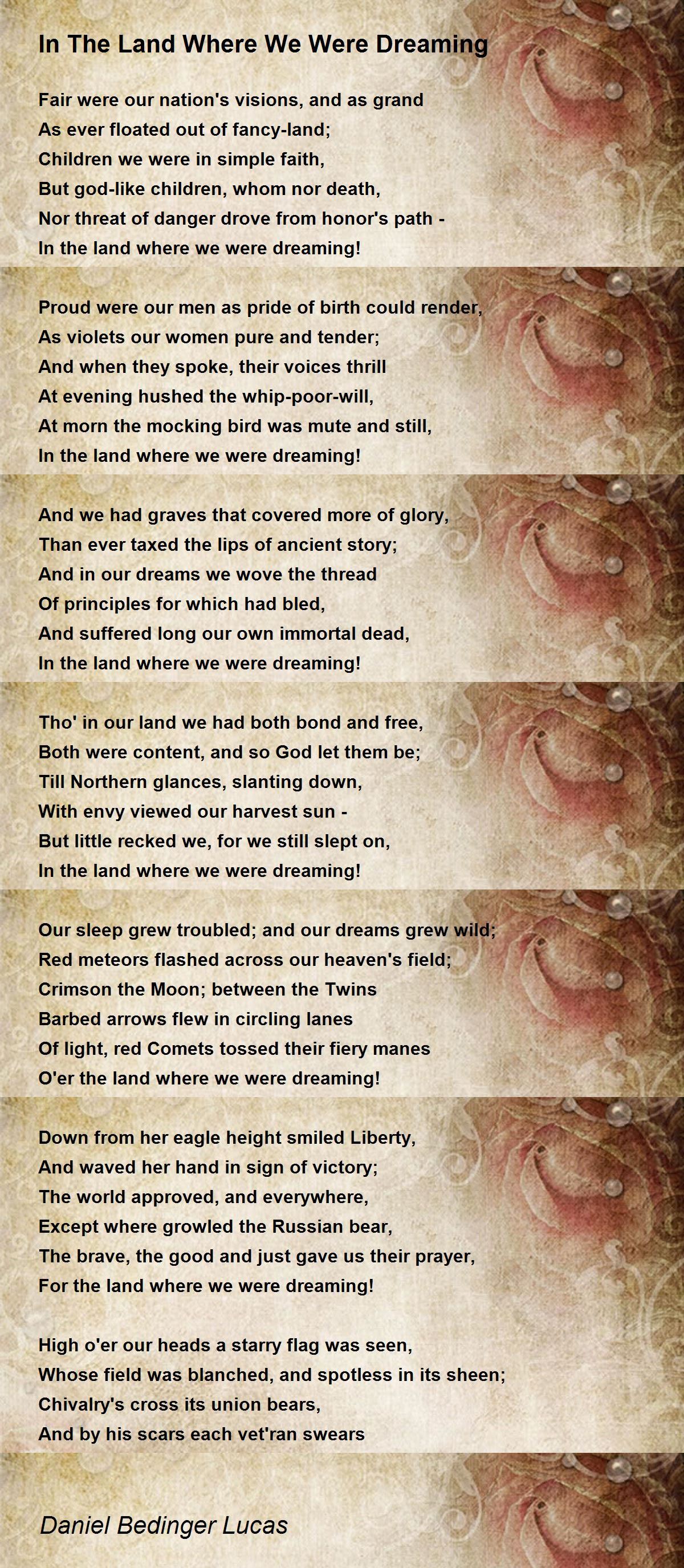 In The Land Where We Were Dreaming

Fair were our nation's visions, and as grand
As ever floated out of fancy-land;
Children we were in simple faith,
But god-like children, whom nor death,
Nor threat of danger drove from honor's path -
In the land where we were dreaming!

Proud were our men as pride of birth could render,
As violets our women pure and tender;
And when they spoke, their voices thrill
At evening hushed the whip-poor-will,
At morn the mocking bird was mute and still,
In the land where we were dreaming!

And we had graves that covered more of glory,
Than ever taxed the lips of ancient story;
And in our dreams we wove the thread
Of principles for which had bled,
And suffered long our own immortal dead,
In the land where we were dreaming!

Tho' in our land we had both bond and free,
Both were content, and so God let them be;
Till Northern glances, slanting down,
With envy viewed our harvest sun -
But little recked we, for we still slept on,
In the land where we were dreaming!

Our sleep grew troubled; and our dreams grew wild;
Red meteors flashed across our heaven's field;
Crimson the Moon; between the Twins
Barbed arrows flew in circling lanes
Of light, red Comets tossed their fiery manes
O'er the land where we were dreaming!

Down from her eagle height smiled Liberty,
And waved her hand in sign of victory;
The world approved, and everywhere,
Except where growled the Russian bear,
The brave, the good and just gave us their prayer,
For the land where we were dreaming!

High o'er our heads a starry flag was seen,
Whose field was blanched, and spotless in its sheen;
Chivalry's cross its union bears,
And by his scars each vet'ran swears

Daniel Bedinger Lucas